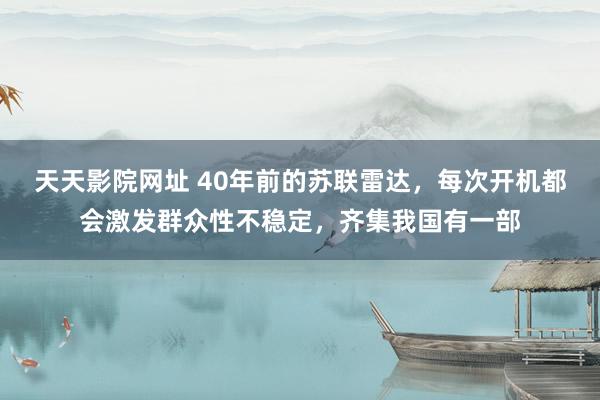 天天影院网址 40年前的苏联雷达，每次开机都会激发群众性不稳定，齐集我国有一部